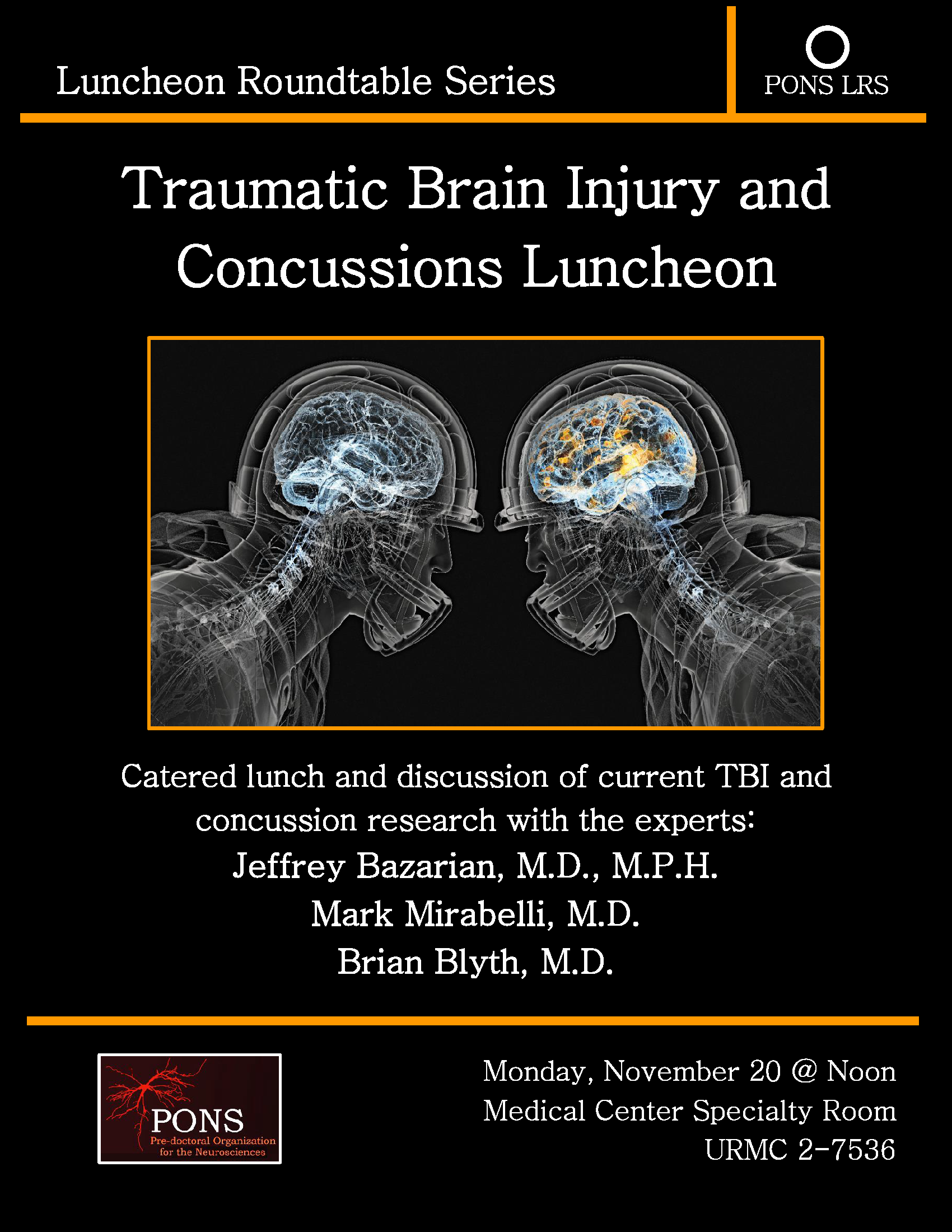 Luncheon Roundtable Series

PONS LRS

Traumatic Brain Injury and Concussions Luncheon

Catered lunch and discussion of current TBI and concussion research with the experts:
Jeffrey Bazarian, M.D., M.P.H.
Mark Mirabelli, M.D.
Brian Blyth, M.D.

PONS
Pre-doctoral Organization for the Neurosciences

Monday, November 20 @ Noon
Medical Center Specialty Room
URMC 2-7536